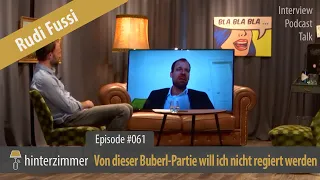 Rudi Fussi

Interview
Podcast
Talk

BLA BLA BLA ...

Episode #061

hinterzimmer

Von dieser Buberl-Partie will ich nicht regiert werden